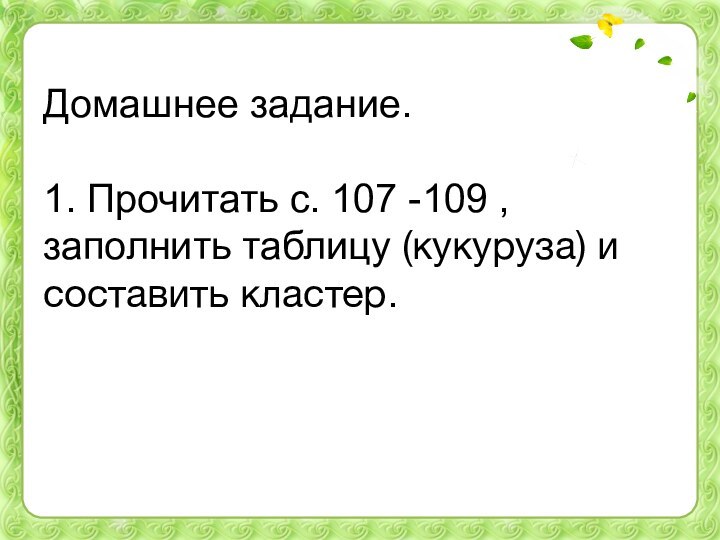 Домашнее задание.

1. Прочитать с. 107 -109 , заполнить таблицу (кукуруза) и составить кластер.